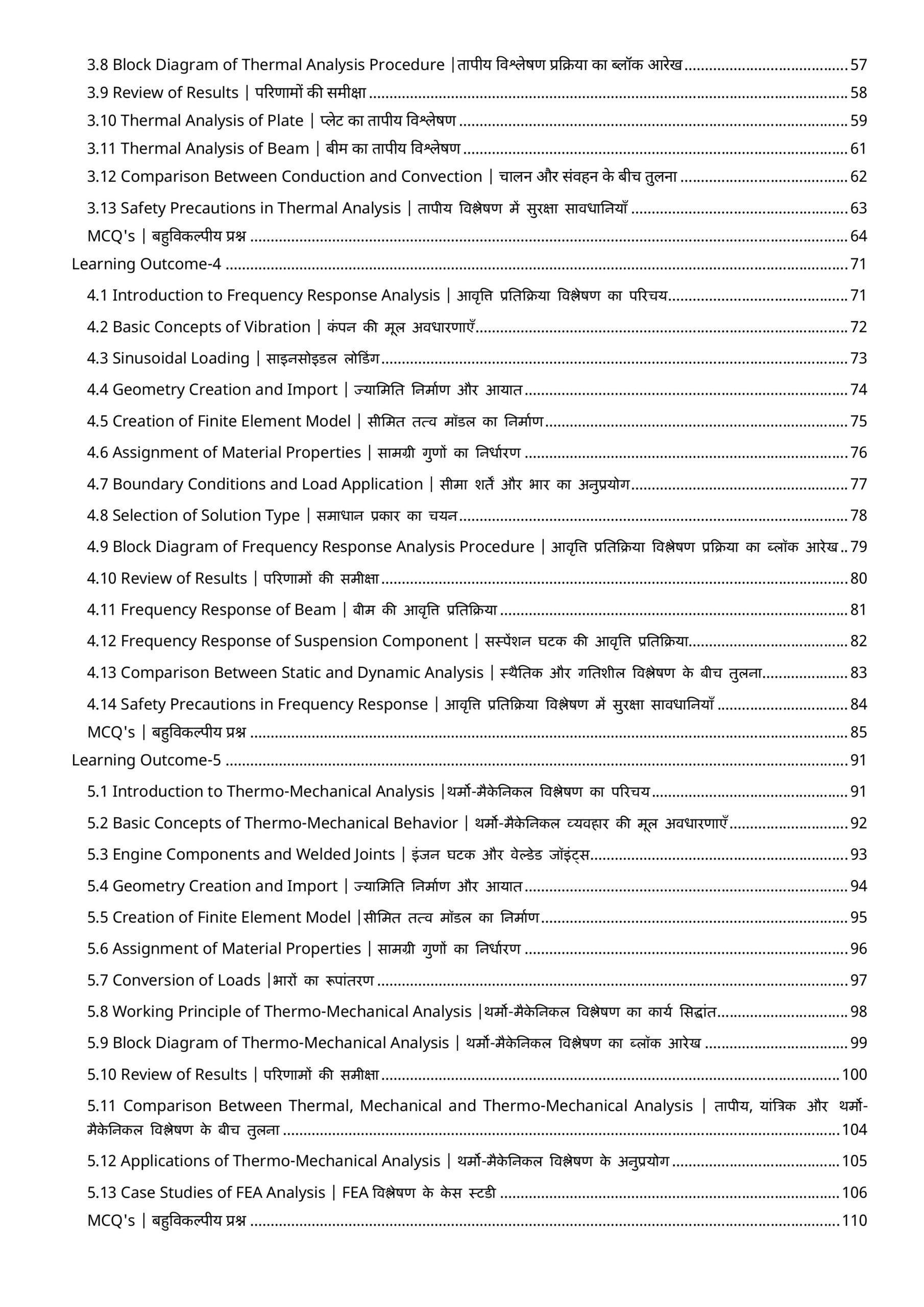 3.8 Block Diagram of Thermal Analysis Procedure |तापीय विश्लेषण प्रक्रिया का ब्लॉक आरेख 57
3.9 Review of Results | परिणामों की समीक्षा 58
3.10 Thermal Analysis of Plate | प्लेट का तापीय विश्लेषण 59
3.11 Thermal Analysis of Beam | बीम का तापीय विश्लेषण 61
3.12 Comparison Between Conduction and Convection | चालन और संवहन के बीच तुलना 62
3.13 Safety Precautions in Thermal Analysis | तापीय विश्लेषण में सुरक्षा सावधानियाँ 63
MCQ's | बहुविकल्पीय प्रश्न 64
Learning Outcome-4 71
4.1 Introduction to Frequency Response Analysis | आवृत्ति प्रतिक्रिया विश्लेषण का परिचय 71
4.2 Basic Concepts of Vibration | कंपन की मूल अवधारणाएँ 72
4.3 Sinusoidal Loading | साइनसोइडल लोडिंग 73
4.4 Geometry Creation and Import | ज्यामिति निर्माण और आयात 74
4.5 Creation of Finite Element Model | सीमित तत्व मॉडल का निर्माण 75
4.6 Assignment of Material Properties | सामग्री गुणों का निर्धारण 76
4.7 Boundary Conditions and Load Application | सीमा शर्तें और भार का अनुप्रयोग 77
4.8 Selection of Solution Type | समाधान प्रकार का चयन 78
4.9 Block Diagram of Frequency Response Analysis Procedure | आवृत्ति प्रतिक्रिया विश्लेषण प्रक्रिया का ब्लॉक आरेख 79
4.10 Review of Results | परिणामों की समीक्षा 80
4.11 Frequency Response of Beam | बीम की आवृत्ति प्रतिक्रिया 81
4.12 Frequency Response of Suspension Component | सस्पेंशन घटक की आवृत्ति प्रतिक्रिया 82
4.13 Comparison Between Static and Dynamic Analysis | स्थैतिक और गतिशील विश्लेषण के बीच तुलना 83
4.14 Safety Precautions in Frequency Response | आवृत्ति प्रतिक्रिया विश्लेषण में सुरक्षा सावधानियाँ 84
MCQ's | बहुविकल्पीय प्रश्न 85
Learning Outcome-5 91
5.1 Introduction to Thermo-Mechanical Analysis |थर्मो-मैकेनिकल विश्लेषण का परिचय 91
5.2 Basic Concepts of Thermo-Mechanical Behavior | थर्मो-मैकेनिकल व्यवहार की मूल अवधारणाएँ 92
5.3 Engine Components and Welded Joints | इंजन घटक और वेल्डेड जॉइंट्स 93
5.4 Geometry Creation and Import | ज्यामिति निर्माण और आयात 94
5.5 Creation of Finite Element Model |सीमित तत्व मॉडल का निर्माण 95
5.6 Assignment of Material Properties | सामग्री गुणों का निर्धारण 96
5.7 Conversion of Loads |भारों का रूपांतरण 97
5.8 Working Principle of Thermo-Mechanical Analysis |थर्मो-मैकेनिकल विश्लेषण का कार्य सिद्धांत 98
5.9 Block Diagram of Thermo-Mechanical Analysis | थर्मो-मैकेनिकल विश्लेषण का ब्लॉक आरेख 99
5.10 Review of Results | परिणामों की समीक्षा 100
5.11 Comparison Between Thermal, Mechanical and Thermo-Mechanical Analysis | तापीय, यांत्रिक और थर्मो-मैकेनिकल विश्लेषण के बीच तुलना 104
5.12 Applications of Thermo-Mechanical Analysis | थर्मो-मैकेनिकल विश्लेषण के अनुप्रयोग 105
5.13 Case Studies of FEA Analysis | FEA विश्लेषण के केस स्टडी 106
MCQ's | बहुविकल्पीय प्रश्न 110